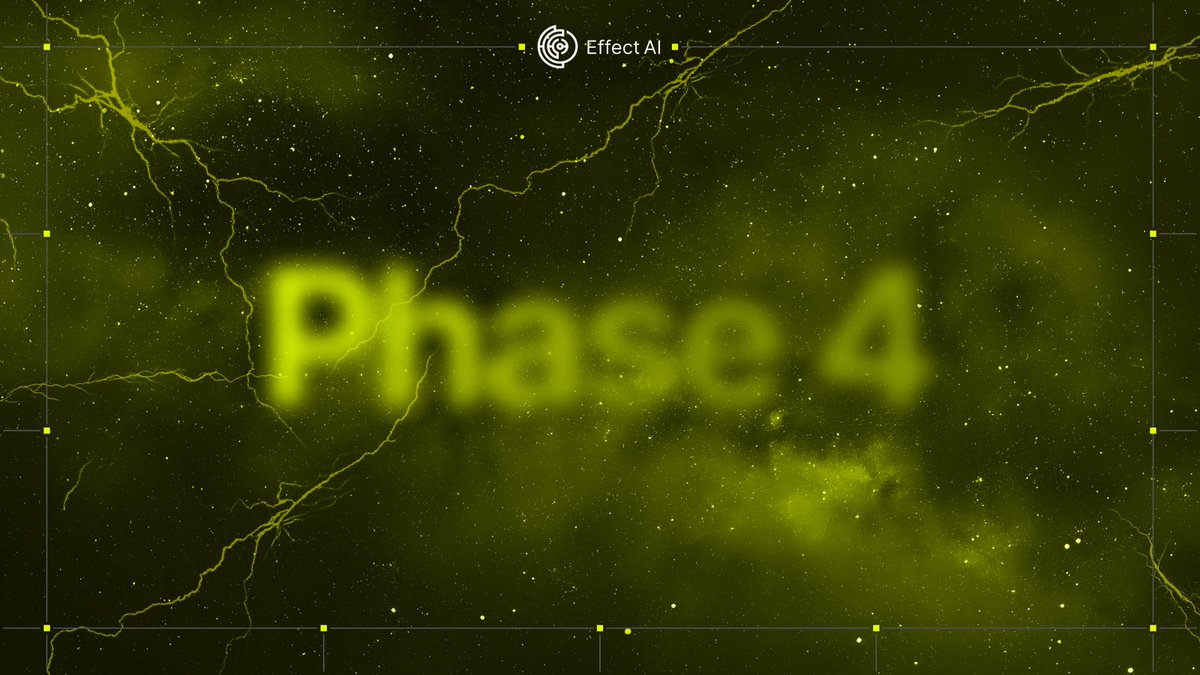 Effect AI

Phase 4